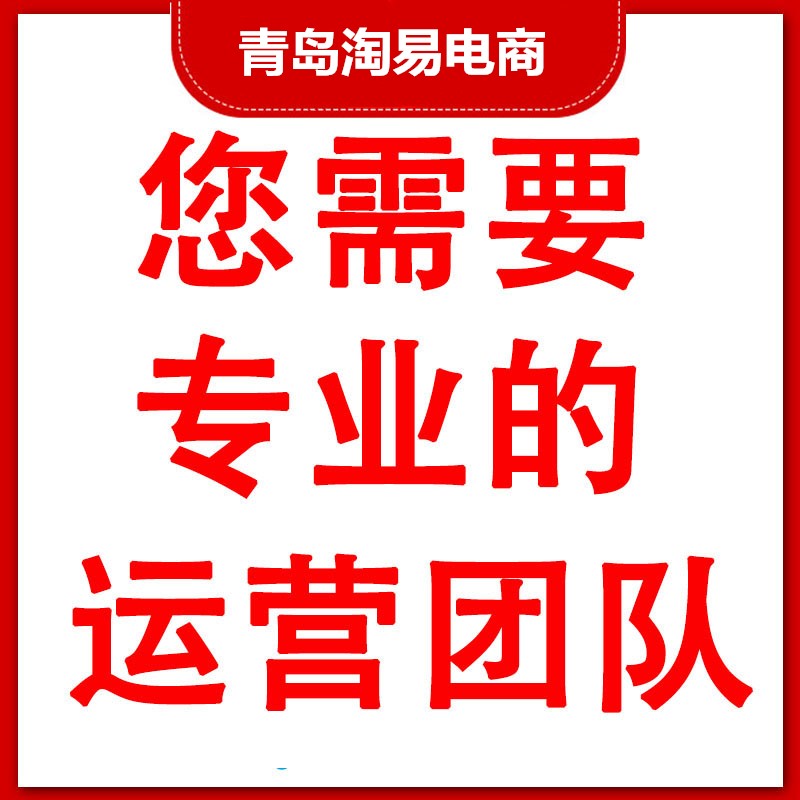 青岛淘易电商

您需要
专业的
运营团队